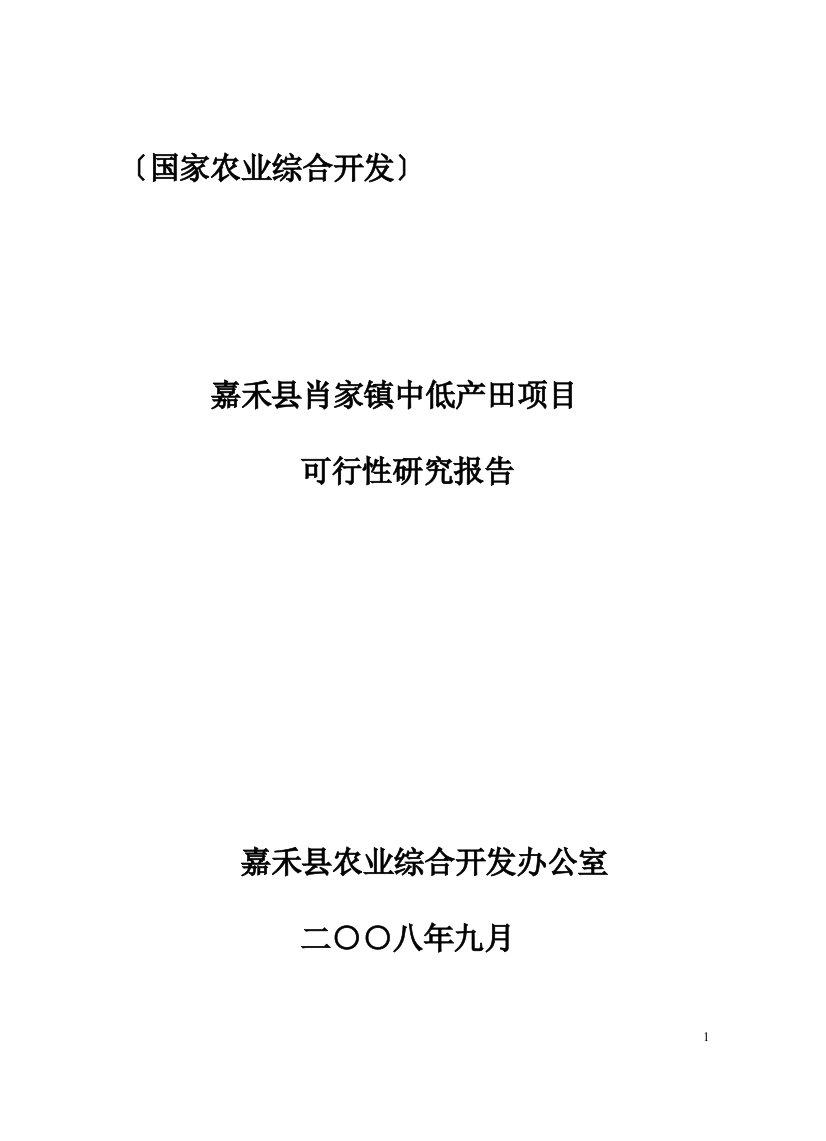 〔国家农业综合开发〕

嘉禾县肖家镇中低产田项目

可行性研究报告

嘉禾县农业综合开发办公室

二〇〇八年九月

1